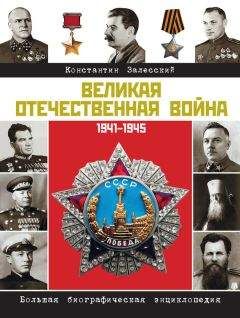 Константин Залесский

ВЕЛИКАЯ ОТЕЧЕСТВЕННАЯ ВОЙНА

1941–1945

СССР

ПОБЕДА

Большая биографическая энциклопедия